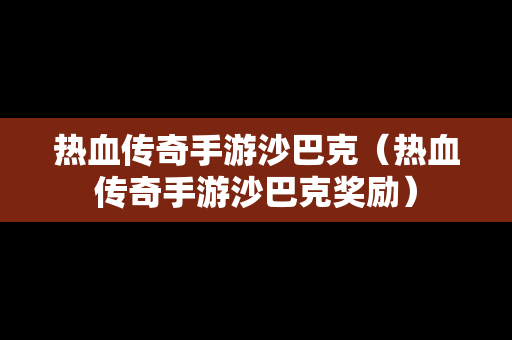 热血传奇手游沙巴克（热血传奇手游沙巴克奖励）